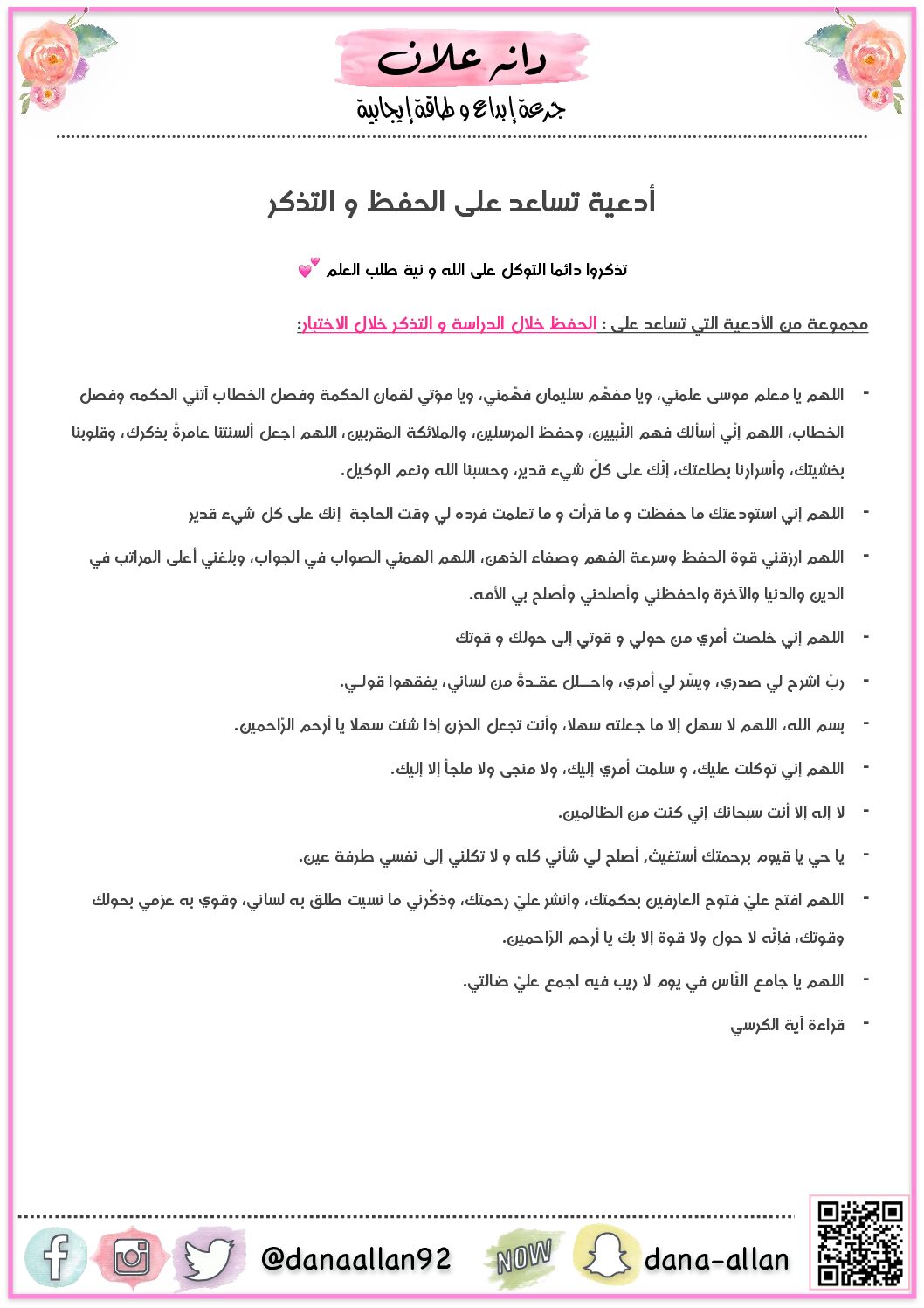 دانه علان
جرعة إبداع و طاقة إيجابية

أدعية تساعد على الحفظ و التذكر

تذكروا دائما التوكل على الله و نية طلب العلم

مجموعة من الأدعية التي تساعد على : الحفظ خلال الدراسة و التذكر خلال الاختبار:

- اللهم يا معلم موسى علمني، ويا مفهّم سليمان فهّمني، ويا مؤتي لقمان الحكمة وفصل الخطاب آتني الحكمه وفصل الخطاب، اللهم إنّي أسألك فهم النّبيين، وحفظ المرسلين، والملائكة المقربين، اللهم اجعل ألسنتنا عامرةً بذكرك، وقلوبنا بخشيتك، وأسرارنا بطاعتك، إنّك على كلّ شيء قدير، وحسبنا الله ونعم الوكيل.

- اللهم إني استودعتك ما حفظت و ما قرأت و ما تعلمت فرده لي وقت الحاجة إنك على كل شيء قدير

- اللهم ارزقني قوة الحفظ وسرعة الفهم وصفاء الذهن، اللهم الهمني الصواب في الجواب، وبلغني أعلى المراتب في الدين والدنيا والآخرة واحفظني وأصلحني وأصلح بي الأمه.

- اللهم إني خلصت أمري من حولي و قوتي إلى حولك و قوتك

- ربّ اشرح لي صدري، ويسّر لي أمري، واحــلل عقـدةً من لساني، يفقهوا قولـي.

- بسم الله، اللهم لا سهل إلا ما جعلته سهلا، وأنت تجعل الحزن إذا شئت سهلا يا أرحم الرّاحمين.

- اللهم إني توكلت عليك، و سلمت أمري إليك، ولا منجى ولا ملجأ إلا إليك.

- لا إله إلا أنت سبحانك إني كنت من الظالمين.

- يا حي يا قيوم برحمتك أستغيث, أصلح لي شأني كله و لا تكلني الى نفسي طرفة عين.

- اللهم افتح عليّ فتوح العارفين بحكمتك، وانشر عليّ رحمتك، وذكّرني ما نسيت طلق به لساني، وقوي به عزمي بحولك وقوتك، فإنّه لا حول ولا قوة إلا بك يا أرحم الرّاحمين.

- اللهم يا جامع النّاس في يوم لا ريب فيه اجمع عليّ ضالتي.

- قراءة آية الكرسي

@danaallan92 NOW dana-allan